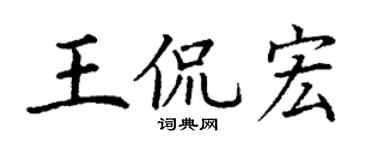 王侃宏
词典网